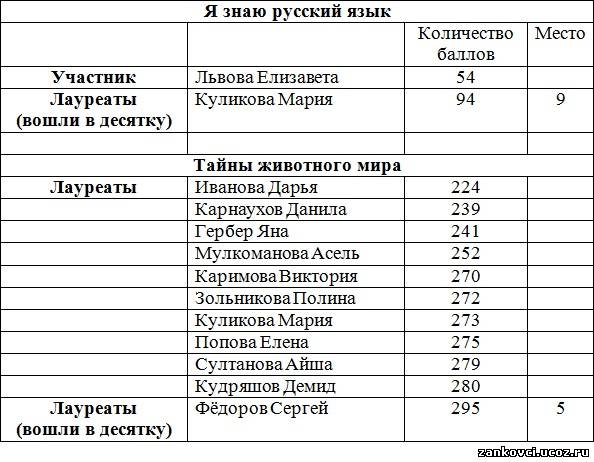 | Я знаю русский язык | | | |
|---|---|---|---|
| | | Количество баллов | Место |
| **Участник** | Львова Елизавета | 54 | |
| **Лауреаты (вошли в десятку)** | Куликова Мария | 94 | 9 |
| | | | |
| **Тайны животного мира** | | | |
| **Лауреаты** | Иванова Дарья | 224 | |
| | Карнаухов Данила | 239 | |
| | Гербер Яна | 241 | |
| | Мулкоманова Асель | 252 | |
| | Каримова Виктория | 270 | |
| | Зольникова Полина | 272 | |
| | Куликова Мария | 273 | |
| | Попова Елена | 275 | |
| | Султанова Айша | 279 | |
| | Кудряшов Демид | 280 | |
| **Лауреаты (вошли в десятку)** | Фёдоров Сергей | 295 | 5 |

zankovci.ucoz.ru